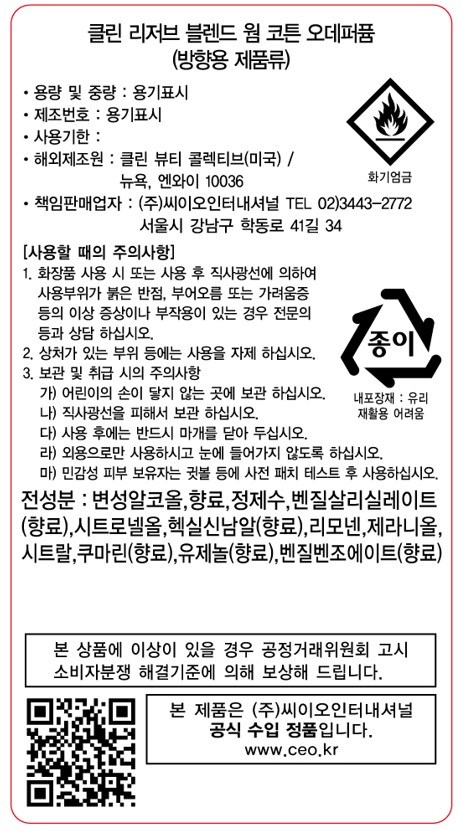 클린 리저브 블렌드 웜 코튼 오데퍼퓸
(방향용 제품류)

• 용량 및 중량 : 용기표시
• 제조번호 : 용기표시
• 사용기한 :
• 해외제조원 : 클린 뷰티 콜렉티브(미국) / 뉴욕, 엔와이 10036
• 책임판매업자 : (주)씨이오인터내셔널 TEL 02)3443-2772 서울시 강남구 학동로 41길 34

화기엄금

[사용할 때의 주의사항]
1. 화장품 사용 시 또는 사용 후 직사광선에 의하여 사용부위가 붉은 반점, 부어오름 또는 가려움증 등의 이상 증상이나 부작용이 있는 경우 전문의 등과 상담 하십시오.
2. 상처가 있는 부위 등에는 사용을 자제 하십시오.
3. 보관 및 취급 시의 주의사항
가) 어린이의 손이 닿지 않는 곳에 보관 하십시오.
나) 직사광선을 피해서 보관 하십시오.
다) 사용 후에는 반드시 마개를 닫아 두십시오.
라) 외용으로만 사용하시고 눈에 들어가지 않도록 하십시오.
마) 민감성 피부 보유자는 귓볼 등에 사전 패치 테스트 후 사용하십시오.

종이
내포장재 : 유리 재활용 어려움

전성분 : 변성알코올,향료,정제수,벤질살리실레이트(향료),시트로넬올,헥실신남알(향료),리모넨,제라니올,시트랄,쿠마린(향료),유제놀(향료),벤질벤조에이트(향료)

본 상품에 이상이 있을 경우 공정거래위원회 고시 소비자분쟁 해결기준에 의해 보상해 드립니다.

본 제품은 (주)씨이오인터내셔널 공식 수입 정품입니다.
www.ceo.kr